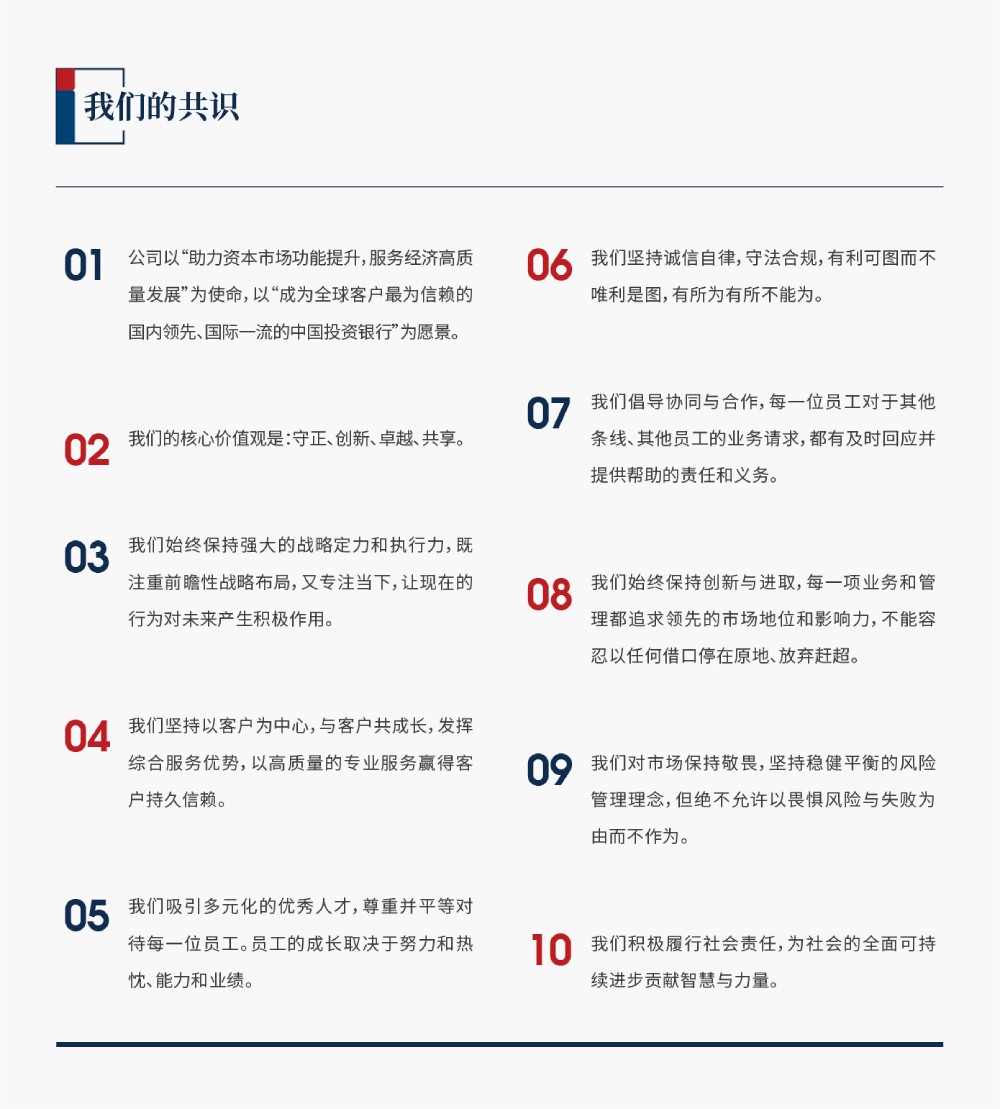 我们的共识

01 公司以“助力资本市场功能提升，服务经济高质量发展”为使命，以“成为全球客户最为信赖的国内领先、国际一流的中国投资银行”为愿景。

02 我们的核心价值观是：守正、创新、卓越、共享。

03 我们始终保持强大的战略定力和执行力，既注重前瞻性战略布局，又专注当下，让现在的行为对未来产生积极作用。

04 我们坚持以客户为中心，与客户共成长，发挥综合服务优势，以高质量的专业服务赢得客户持久信赖。

05 我们吸引多元化的优秀人才，尊重并平等对待每一位员工。员工的成长取决于努力和热忱、能力和业绩。

06 我们坚持诚信自律，守法合规，有利可图而不唯利是图，有所为有所不能为。

07 我们倡导协同与合作，每一位员工对于其他条线、其他员工的业务请求，都有及时回应并提供帮助的责任和义务。

08 我们始终保持创新与进取，每一项业务和管理都追求领先的市场地位和影响力，不能容忍以任何借口停在原地、放弃赶超。

09 我们对市场保持敬畏，坚持稳健平衡的风险管理理念，但绝不允许以畏惧风险与失败为由而不作为。

10 我们积极履行社会责任，为社会的全面可持续进步贡献智慧与力量。